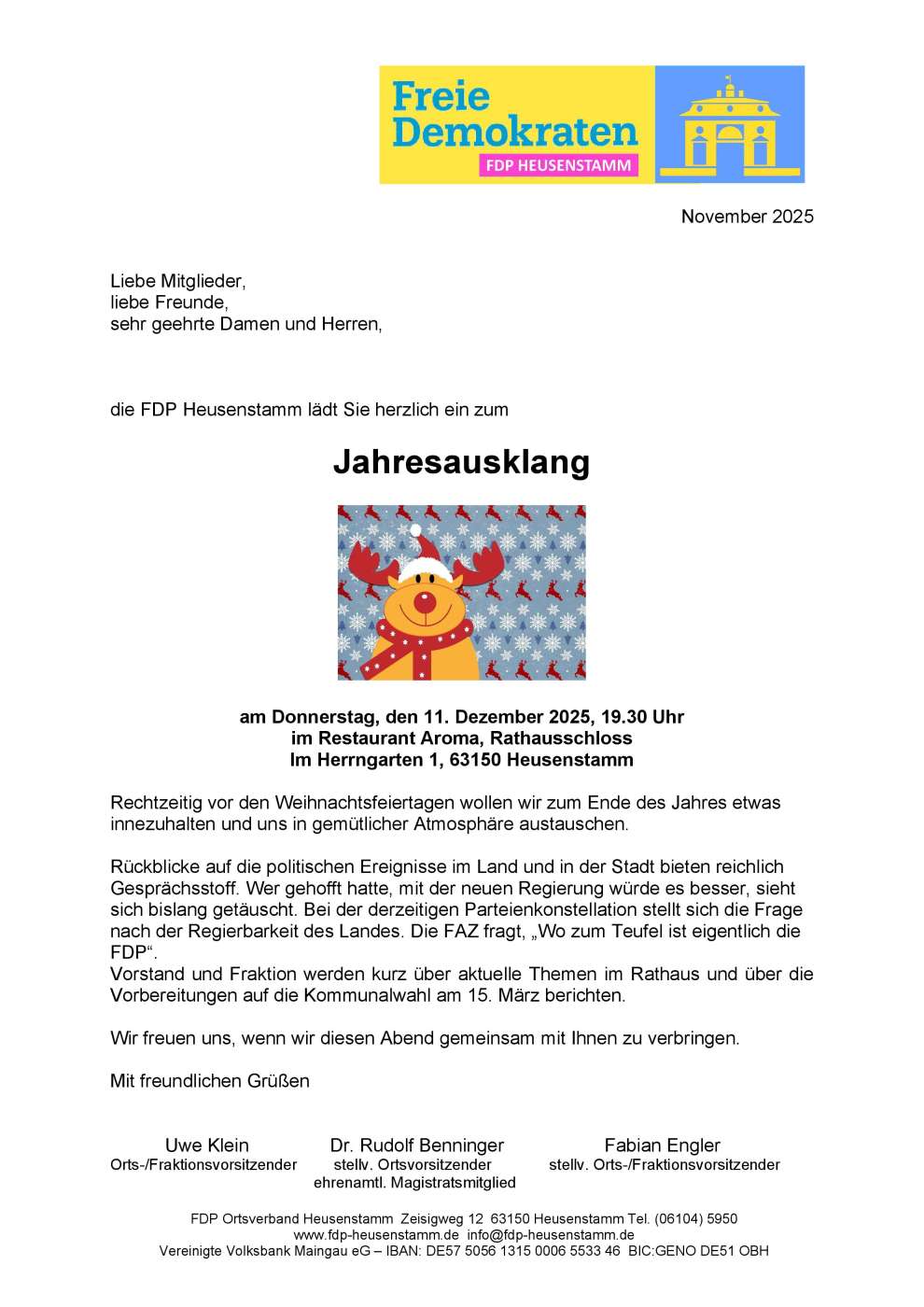 Freie Demokraten
FDP HEUSENSTAMM

November 2025

Liebe Mitglieder,
liebe Freunde,
sehr geehrte Damen und Herren,

die FDP Heusenstamm lädt Sie herzlich ein zum

Jahresausklang

am Donnerstag, den 11. Dezember 2025, 19.30 Uhr
im Restaurant Aroma, Rathausschloss
Im Herrngarten 1, 63150 Heusenstamm

Rechtzeitig vor den Weihnachtsfeiertagen wollen wir zum Ende des Jahres etwas innezuhalten und uns in gemütlicher Atmosphäre austauschen.

Rückblicke auf die politischen Ereignisse im Land und in der Stadt bieten reichlich Gesprächsstoff. Wer gehofft hatte, mit der neuen Regierung würde es besser, sieht sich bislang getäuscht. Bei der derzeitigen Parteienkonstellation stellt sich die Frage nach der Regierbarkeit des Landes. Die FAZ fragt, „Wo zum Teufel ist eigentlich die FDP“.
Vorstand und Fraktion werden kurz über aktuelle Themen im Rathaus und über die Vorbereitungen auf die Kommunalwahl am 15. März berichten.

Wir freuen uns, wenn wir diesen Abend gemeinsam mit Ihnen zu verbringen.

Mit freundlichen Grüßen

Uwe Klein
Orts-/Fraktionsvorsitzender

Dr. Rudolf Benninger
stellv. Ortsvorsitzender
ehrenamtl. Magistratsmitglied

Fabian Engler
stellv. Orts-/Fraktionsvorsitzender

FDP Ortsverband Heusenstamm Zeisigweg 12 63150 Heusenstamm Tel. (06104) 5950
www.fdp-heusenstamm.de info@fdp-heusenstamm.de
Vereinigte Volksbank Maingau eG – IBAN: DE57 5056 1315 0006 5533 46 BIC:GENO DE51 OBH